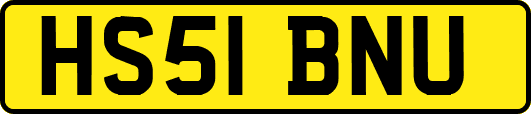 HS51 BNU